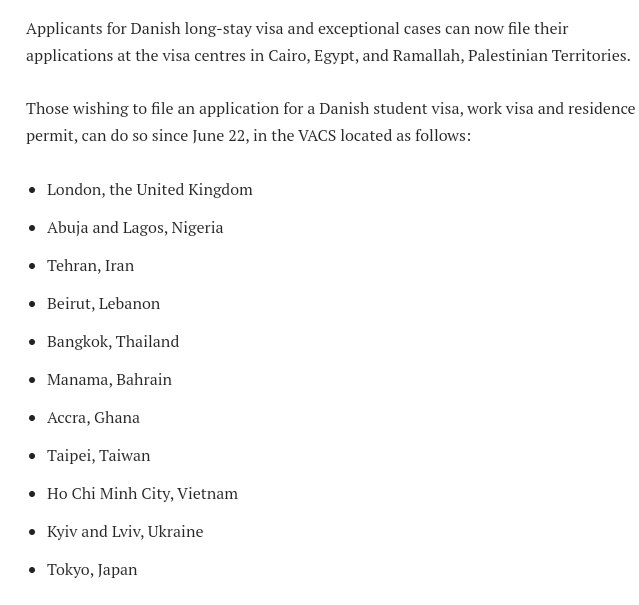 Applicants for Danish long-stay visa and exceptional cases can now file their applications at the visa centres in Cairo, Egypt, and Ramallah, Palestinian Territories.

Those wishing to file an application for a Danish student visa, work visa and residence permit, can do so since June 22, in the VACS located as follows:

- London, the United Kingdom
- Abuja and Lagos, Nigeria
- Tehran, Iran
- Beirut, Lebanon
- Bangkok, Thailand
- Manama, Bahrain
- Accra, Ghana
- Taipei, Taiwan
- Ho Chi Minh City, Vietnam
- Kyiv and Lviv, Ukraine
- Tokyo, Japan